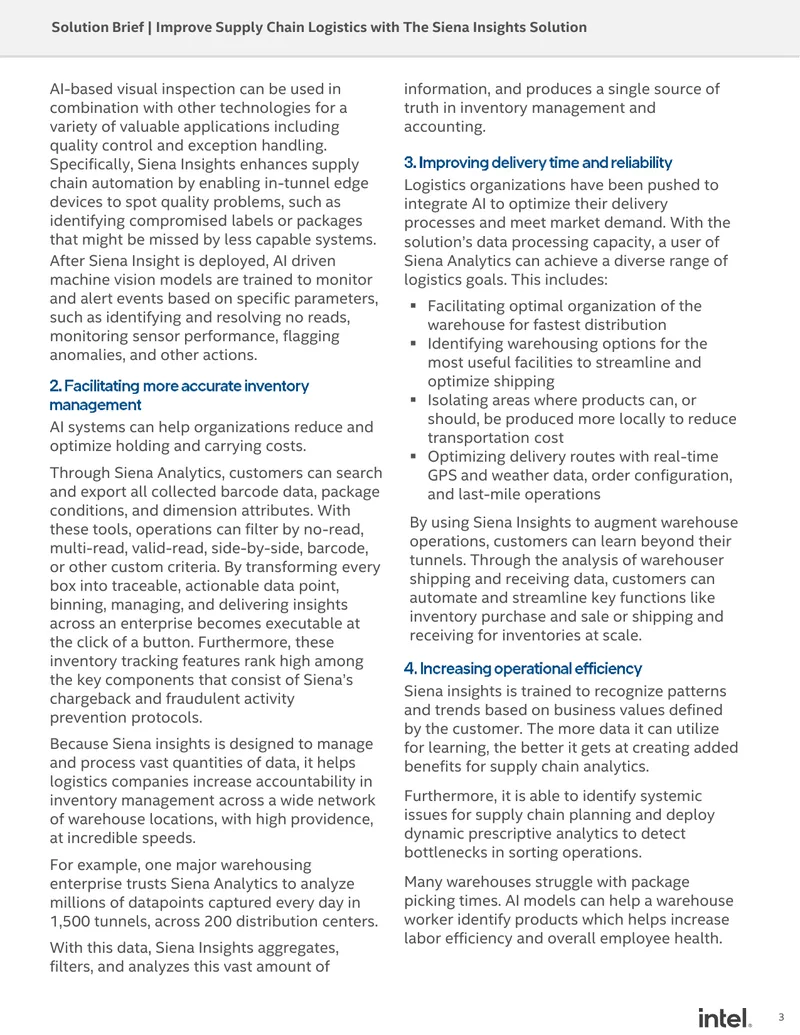 Solution Brief | Improve Supply Chain Logistics with The Siena Insights Solution

AI-based visual inspection can be used in combination with other technologies for a variety of valuable applications including quality control and exception handling. Specifically, Siena Insights enhances supply chain automation by enabling in-tunnel edge devices to spot quality problems, such as identifying compromised labels or packages that might be missed by less capable systems.

After Siena Insight is deployed, AI driven machine vision models are trained to monitor and alert events based on specific parameters, such as identifying and resolving no reads, monitoring sensor performance, flagging anomalies, and other actions.

2. Facilitating more accurate inventory management

AI systems can help organizations reduce and optimize holding and carrying costs.

Through Siena Analytics, customers can search and export all collected barcode data, package conditions, and dimension attributes. With these tools, operations can filter by no-read, multi-read, valid-read, side-by-side, barcode, or other custom criteria. By transforming every box into traceable, actionable data point, binning, managing, and delivering insights across an enterprise becomes executable at the click of a button. Furthermore, these inventory tracking features rank high among the key components that consist of Siena's chargeback and fraudulent activity prevention protocols.

Because Siena insights is designed to manage and process vast quantities of data, it helps logistics companies increase accountability in inventory management across a wide network of warehouse locations, with high providence, at incredible speeds.

For example, one major warehousing enterprise trusts Siena Analytics to analyze millions of datapoints captured every day in 1,500 tunnels, across 200 distribution centers.

With this data, Siena Insights aggregates, filters, and analyzes this vast amount of information, and produces a single source of truth in inventory management and accounting.

3. Improving delivery time and reliability

Logistics organizations have been pushed to integrate AI to optimize their delivery processes and meet market demand. With the solution's data processing capacity, a user of Siena Analytics can achieve a diverse range of logistics goals. This includes:

• Facilitating optimal organization of the warehouse for fastest distribution
• Identifying warehousing options for the most useful facilities to streamline and optimize shipping
• Isolating areas where products can, or should, be produced more locally to reduce transportation cost
• Optimizing delivery routes with real-time GPS and weather data, order configuration, and last-mile operations

By using Siena Insights to augment warehouse operations, customers can learn beyond their tunnels. Through the analysis of warehouser shipping and receiving data, customers can automate and streamline key functions like inventory purchase and sale or shipping and receiving for inventories at scale.

4. Increasing operational efficiency

Siena insights is trained to recognize patterns and trends based on business values defined by the customer. The more data it can utilize for learning, the better it gets at creating added benefits for supply chain analytics.

Furthermore, it is able to identify systemic issues for supply chain planning and deploy dynamic prescriptive analytics to detect bottlenecks in sorting operations.

Many warehouses struggle with package picking times. AI models can help a warehouse worker identify products which helps increase labor efficiency and overall employee health.

intel. 3